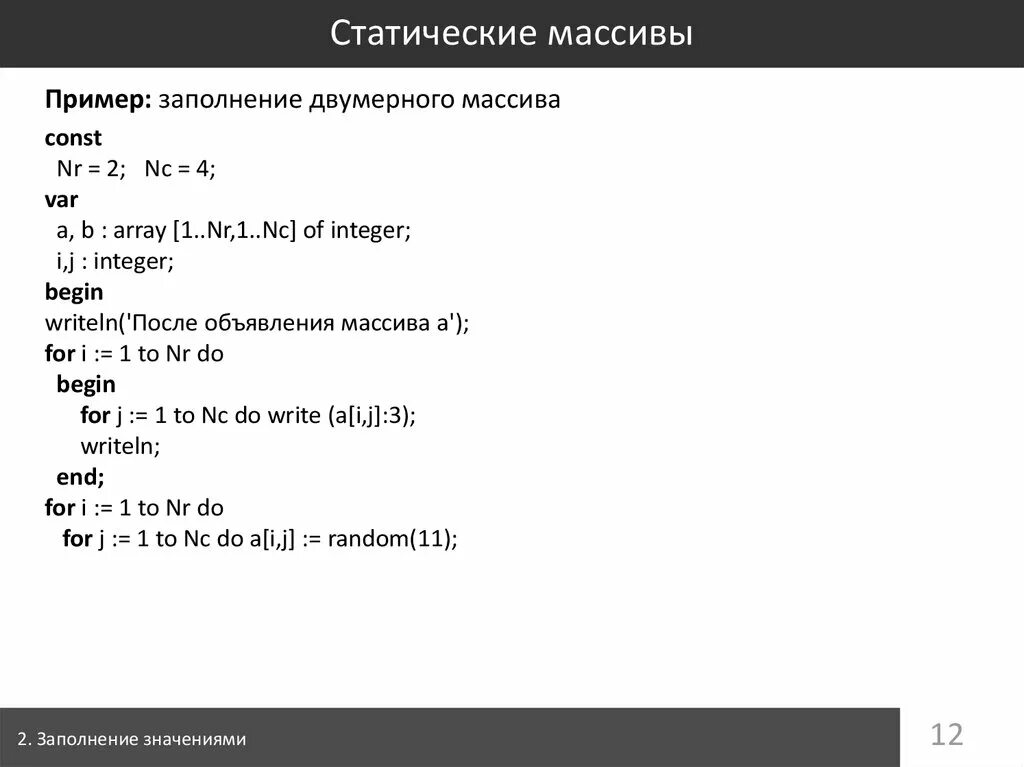 Статические массивы

Пример: заполнение двумерного массива

const
  Nr = 2;  Nc = 4;
var
  a, b : array [1..Nr,1..Nc] of integer;
  i,j : integer;
begin
writeln('После объявления массива a');
for i := 1 to Nr do
  begin
    for j := 1 to Nc do write (a[i,j]:3);
    writeln;
  end;
for i := 1 to Nr do
  for j := 1 to Nc do a[i,j] := random(11);

2. Заполнение значениями

12